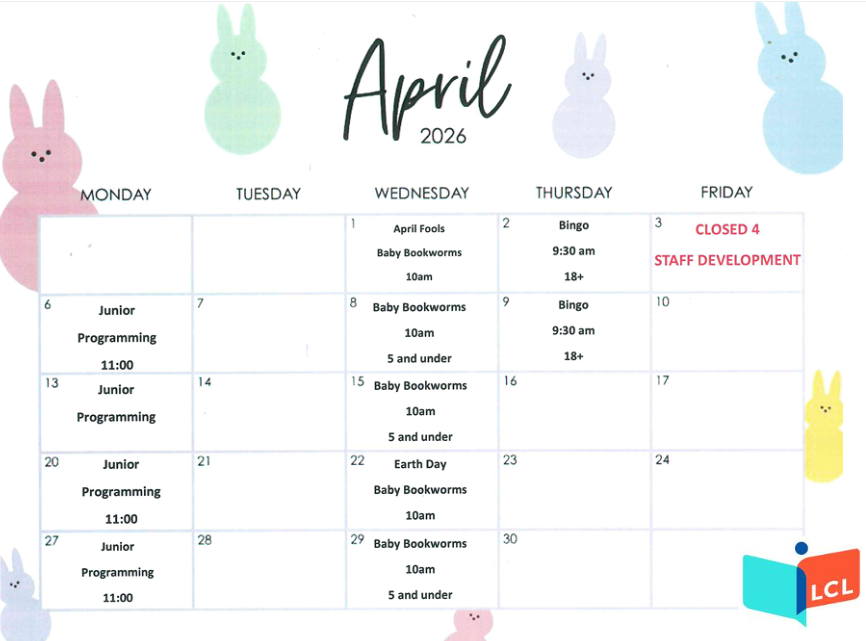 April
2026

| MONDAY | TUESDAY | WEDNESDAY | THURSDAY | FRIDAY |
|---|---|---|---|---|
| | | 1 April Fools Baby Bookworms 10am | 2 Bingo 9:30 am 18+ | 3 CLOSED 4 STAFF DEVELOPMENT |
| 6 Junior Programming 11:00 | 7 | 8 Baby Bookworms 10am 5 and under | 9 Bingo 9:30 am 18+ | 10 |
| 13 Junior Programming | 14 | 15 Baby Bookworms 10am 5 and under | 16 | 17 |
| 20 Junior Programming 11:00 | 21 | 22 Earth Day Baby Bookworms 10am | 23 | 24 |
| 27 Junior Programming 11:00 | 28 | 29 Baby Bookworms 10am 5 and under | 30 | |

LCL